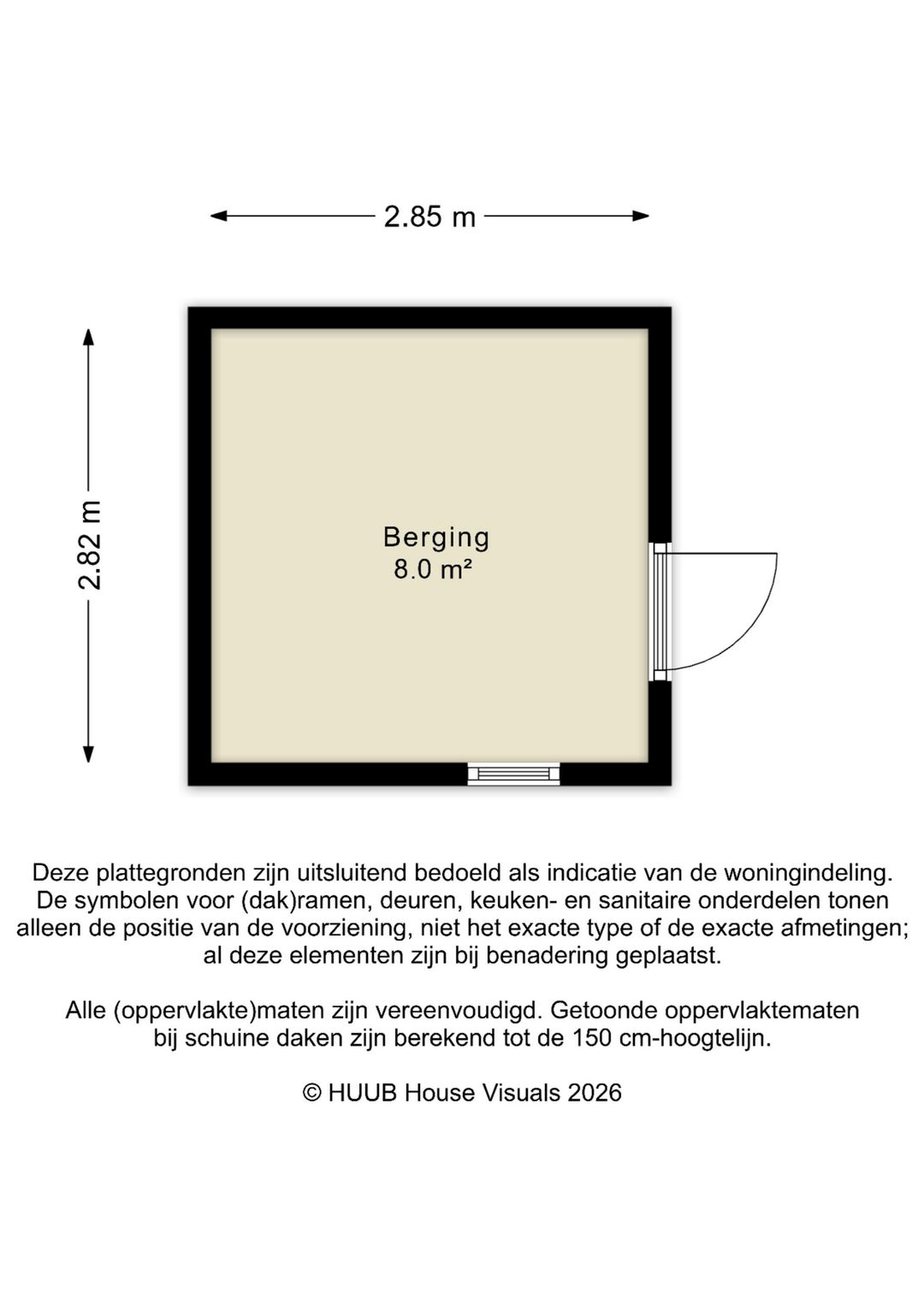 2.85 m

2.82 m

Berging
8.0 m²

Deze plattegronden zijn uitsluitend bedoeld als indicatie van de woningindeling. De symbolen voor (dak)ramen, deuren, keuken- en sanitaire onderdelen tonen alleen de positie van de voorziening, niet het exacte type of de exacte afmetingen; al deze elementen zijn bij benadering geplaatst.

Alle (oppervlakte)maten zijn vereenvoudigd. Getoonde oppervlaktematen bij schuine daken zijn berekend tot de 150 cm-hoogtelijn.

© HUUB House Visuals 2026